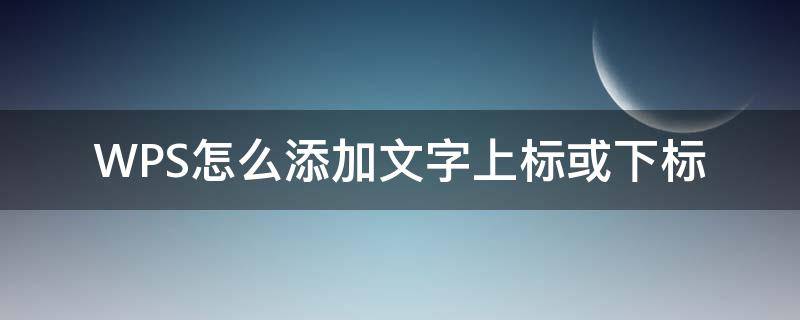 WPS怎么添加文字上标或下标